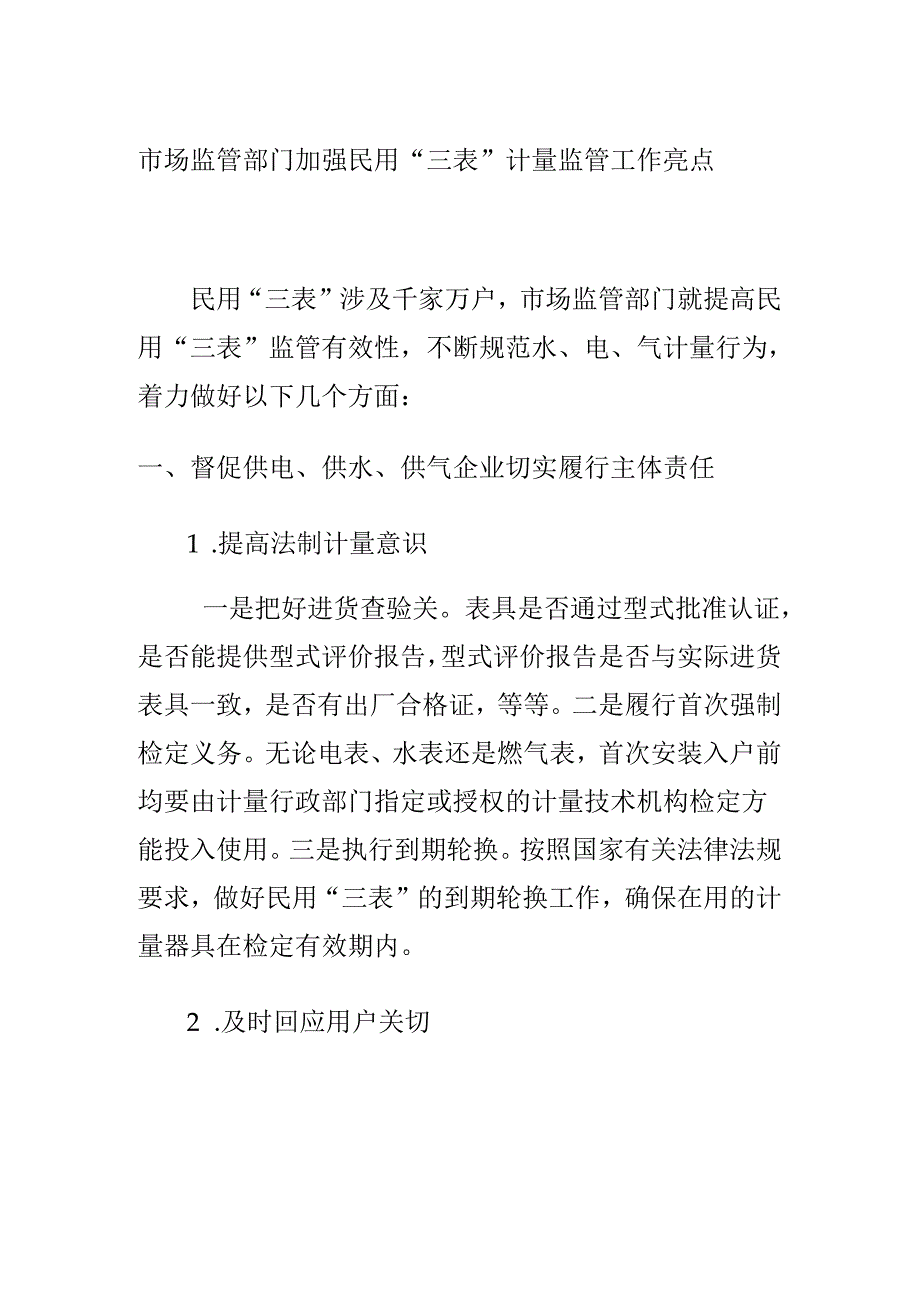 市场监管部门加强民用“三表”计量监管工作亮点

民用“三表”涉及千家万户，市场监管部门就提高民用“三表”监管有效性，不断规范水、电、气计量行为，着力做好以下几个方面：

一、督促供电、供水、供气企业切实履行主体责任

1 .提高法制计量意识

一是把好进货查验关。表具是否通过型式批准认证，是否能提供型式评价报告，型式评价报告是否与实际进货表具一致，是否有出厂合格证，等等。二是履行首次强制检定义务。无论电表、水表还是燃气表，首次安装入户前均要由计量行政部门指定或授权的计量技术机构检定方能投入使用。三是执行到期轮换。按照国家有关法律法规要求，做好民用“三表”的到期轮换工作，确保在用的计量器具在检定有效期内。

2 .及时回应用户关切